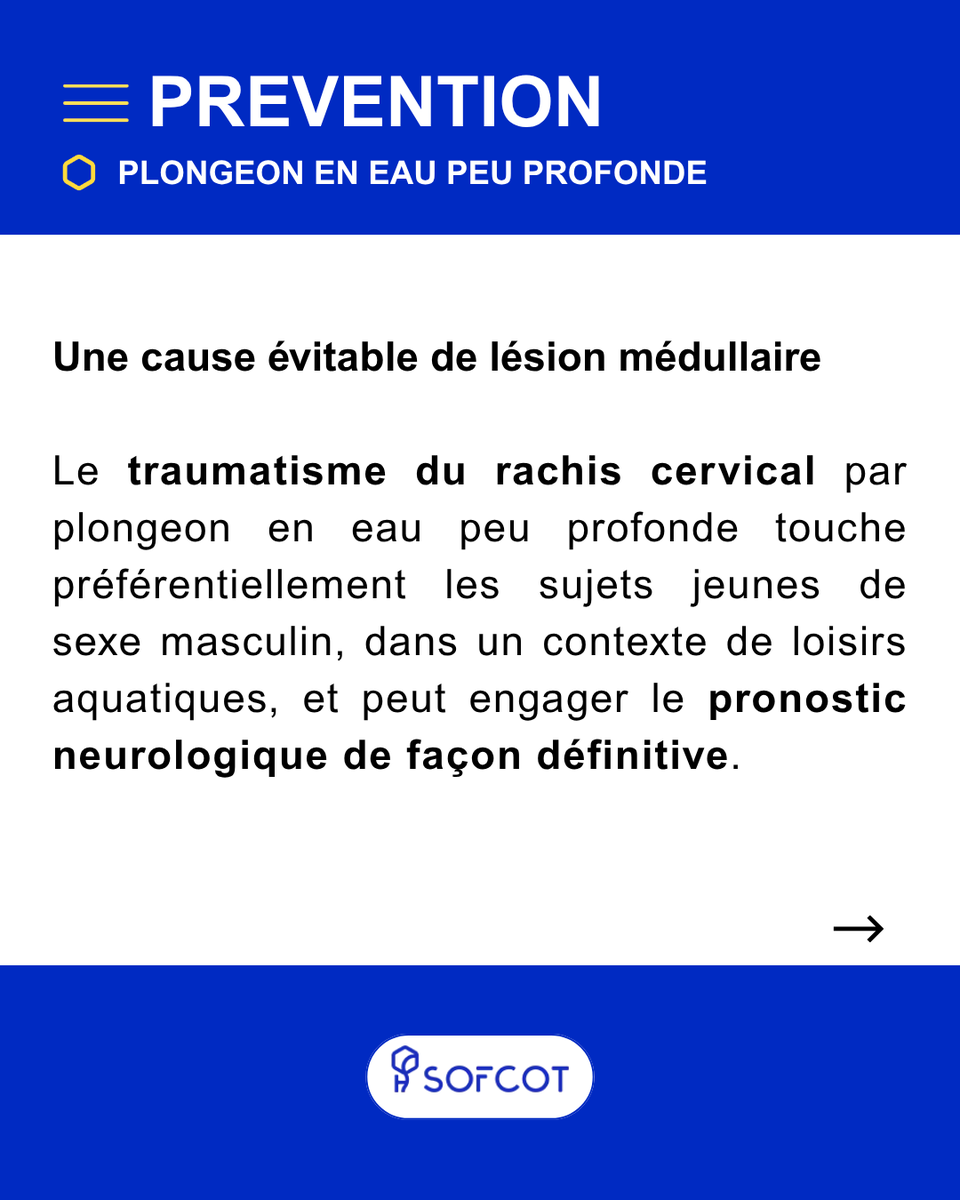 PREVENTION

PLONGEON EN EAU PEU PROFONDE

Une cause évitable de lésion médullaire

Le traumatisme du rachis cervical par plongeon en eau peu profonde touche préférentiellement les sujets jeunes de sexe masculin, dans un contexte de loisirs aquatiques, et peut engager le pronostic neurologique de façon définitive.

→

SOFCOT